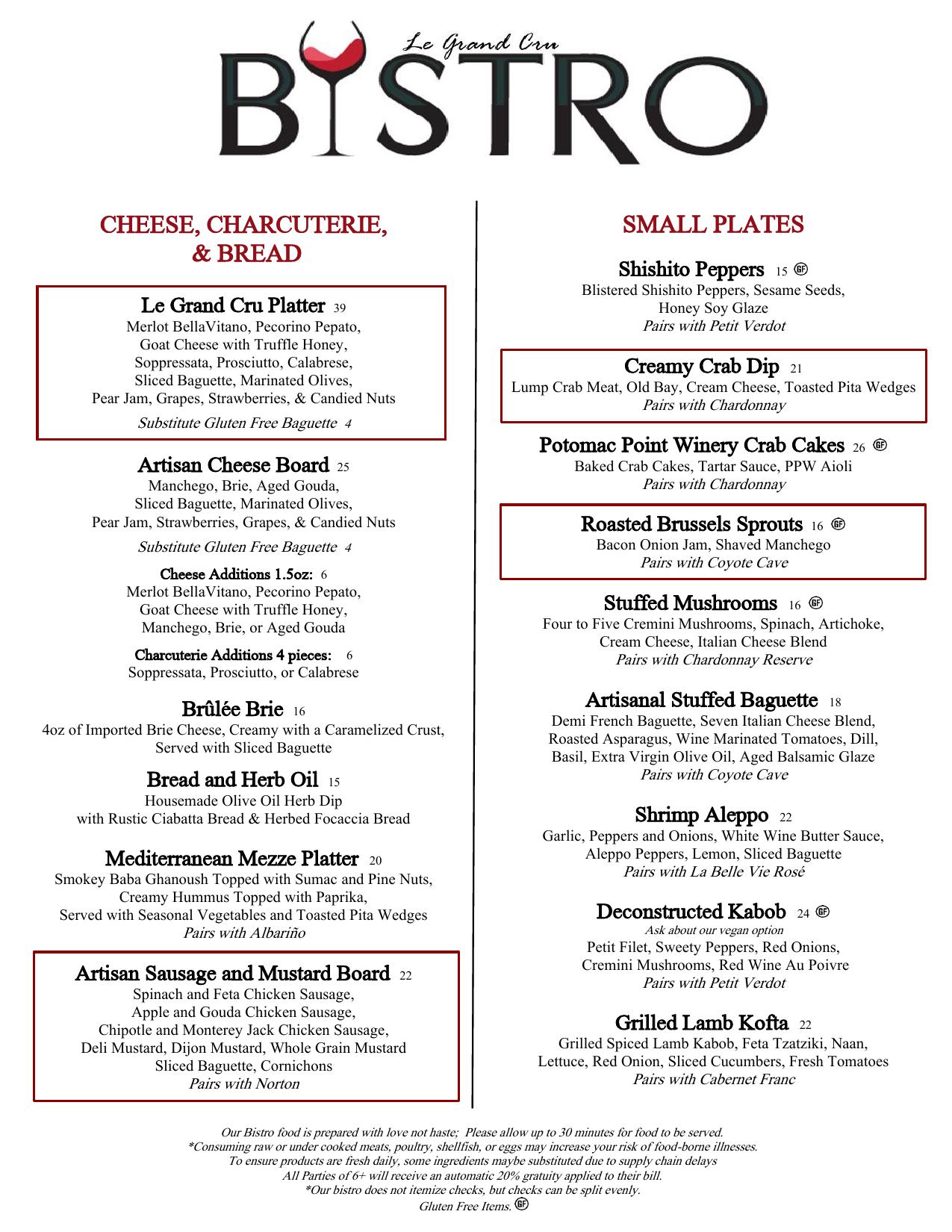 Le Grand Cru
BISTRO

CHEESE, CHARCUTERIE, & BREAD

Le Grand Cru Platter 39
Merlot BellaVitano, Pecorino Pepato, Goat Cheese with Truffle Honey, Soppressata, Prosciutto, Calabrese, Sliced Baguette, Marinated Olives, Pear Jam, Grapes, Strawberries, & Candied Nuts
Substitute Gluten Free Baguette 4

Artisan Cheese Board 25
Manchego, Brie, Aged Gouda, Sliced Baguette, Marinated Olives, Pear Jam, Strawberries, Grapes, & Candied Nuts
Substitute Gluten Free Baguette 4

Cheese Additions 1.5oz: 6
Merlot BellaVitano, Pecorino Pepato, Goat Cheese with Truffle Honey, Manchego, Brie, or Aged Gouda

Charcuterie Additions 4 pieces: 6
Soppressata, Prosciutto, or Calabrese

Brûlée Brie 16
4oz of Imported Brie Cheese, Creamy with a Caramelized Crust, Served with Sliced Baguette

Bread and Herb Oil 15
Housemade Olive Oil Herb Dip with Rustic Ciabatta Bread & Herbed Focaccia Bread

Mediterranean Mezze Platter 20
Smokey Baba Ghanoush Topped with Sumac and Pine Nuts, Creamy Hummus Topped with Paprika, Served with Seasonal Vegetables and Toasted Pita Wedges
Pairs with Albariño

Artisan Sausage and Mustard Board 22
Spinach and Feta Chicken Sausage, Apple and Gouda Chicken Sausage, Chipotle and Monterey Jack Chicken Sausage, Deli Mustard, Dijon Mustard, Whole Grain Mustard Sliced Baguette, Cornichons
Pairs with Norton

SMALL PLATES

Shishito Peppers 15 GF
Blistered Shishito Peppers, Sesame Seeds, Honey Soy Glaze
Pairs with Petit Verdot

Creamy Crab Dip 21
Lump Crab Meat, Old Bay, Cream Cheese, Toasted Pita Wedges
Pairs with Chardonnay

Potomac Point Winery Crab Cakes 26 GF
Baked Crab Cakes, Tartar Sauce, PPW Aioli
Pairs with Chardonnay

Roasted Brussels Sprouts 16 GF
Bacon Onion Jam, Shaved Manchego
Pairs with Coyote Cave

Stuffed Mushrooms 16 GF
Four to Five Cremini Mushrooms, Spinach, Artichoke, Cream Cheese, Italian Cheese Blend
Pairs with Chardonnay Reserve

Artisanal Stuffed Baguette 18
Demi French Baguette, Seven Italian Cheese Blend, Roasted Asparagus, Wine Marinated Tomatoes, Dill, Basil, Extra Virgin Olive Oil, Aged Balsamic Glaze
Pairs with Coyote Cave

Shrimp Aleppo 22
Garlic, Peppers and Onions, White Wine Butter Sauce, Aleppo Peppers, Lemon, Sliced Baguette
Pairs with La Belle Vie Rosé

Deconstructed Kabob 24 GF
Ask about our vegan option
Petit Filet, Sweety Peppers, Red Onions, Cremini Mushrooms, Red Wine Au Poivre
Pairs with Petit Verdot

Grilled Lamb Kofta 22
Grilled Spiced Lamb Kabob, Feta Tzatziki, Naan, Lettuce, Red Onion, Sliced Cucumbers, Fresh Tomatoes
Pairs with Cabernet Franc

Our Bistro food is prepared with love not haste; Please allow up to 30 minutes for food to be served.
*Consuming raw or under cooked meats, poultry, shellfish, or eggs may increase your risk of food-borne illnesses.
To ensure products are fresh daily, some ingredients maybe substituted due to supply chain delays
All Parties of 6+ will receive an automatic 20% gratuity applied to their bill.
*Our bistro does not itemize checks, but checks can be split evenly.
Gluten Free Items. GF